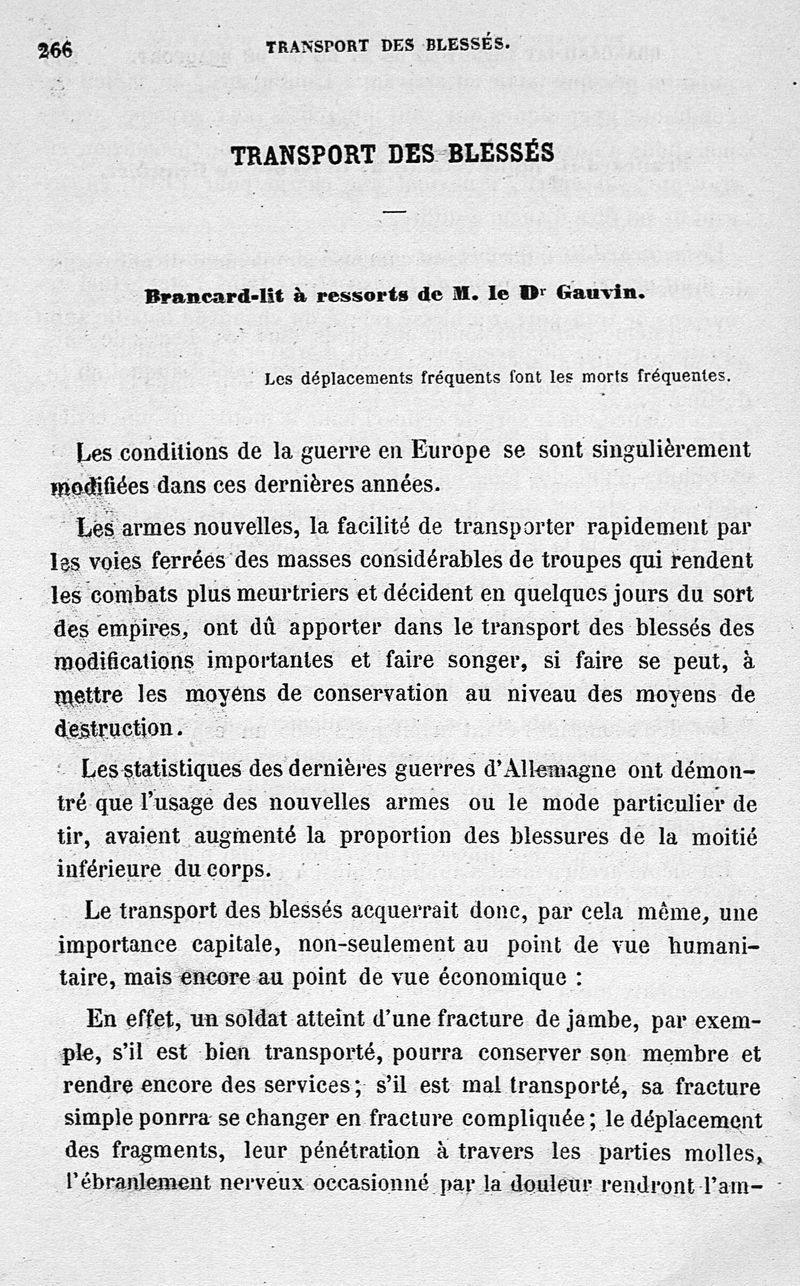 266 TRANSPORT DES BLESSÉS.

TRANSPORT DES BLESSÉS

Brancard-lit à ressorts de M. le Dr Gauvin.

Les déplacements fréquents font les morts fréquentes.

Les conditions de la guerre en Europe se sont singulièrement modifiées dans ces dernières années.

Les armes nouvelles, la facilité de transporter rapidement par les voies ferrées des masses considérables de troupes qui rendent les combats plus meurtriers et décident en quelques jours du sort des empires, ont dû apporter dans le transport des blessés des modifications importantes et faire songer, si faire se peut, à mettre les moyens de conservation au niveau des moyens de destruction.

Les statistiques des dernières guerres d'Allemagne ont démontré que l'usage des nouvelles armes ou le mode particulier de tir, avaient augmenté la proportion des blessures de la moitié inférieure du corps.

Le transport des blessés acquerrait donc, par cela même, une importance capitale, non-seulement au point de vue humanitaire, mais encore au point de vue économique :

En effet, un soldat atteint d'une fracture de jambe, par exemple, s'il est bien transporté, pourra conserver son membre et rendre encore des services; s'il est mal transporté, sa fracture simple ponrra se changer en fracture compliquée; le déplacement des fragments, leur pénétration à travers les parties molles, l'ébranlement nerveux occasionné par la douleur rendront l'am-